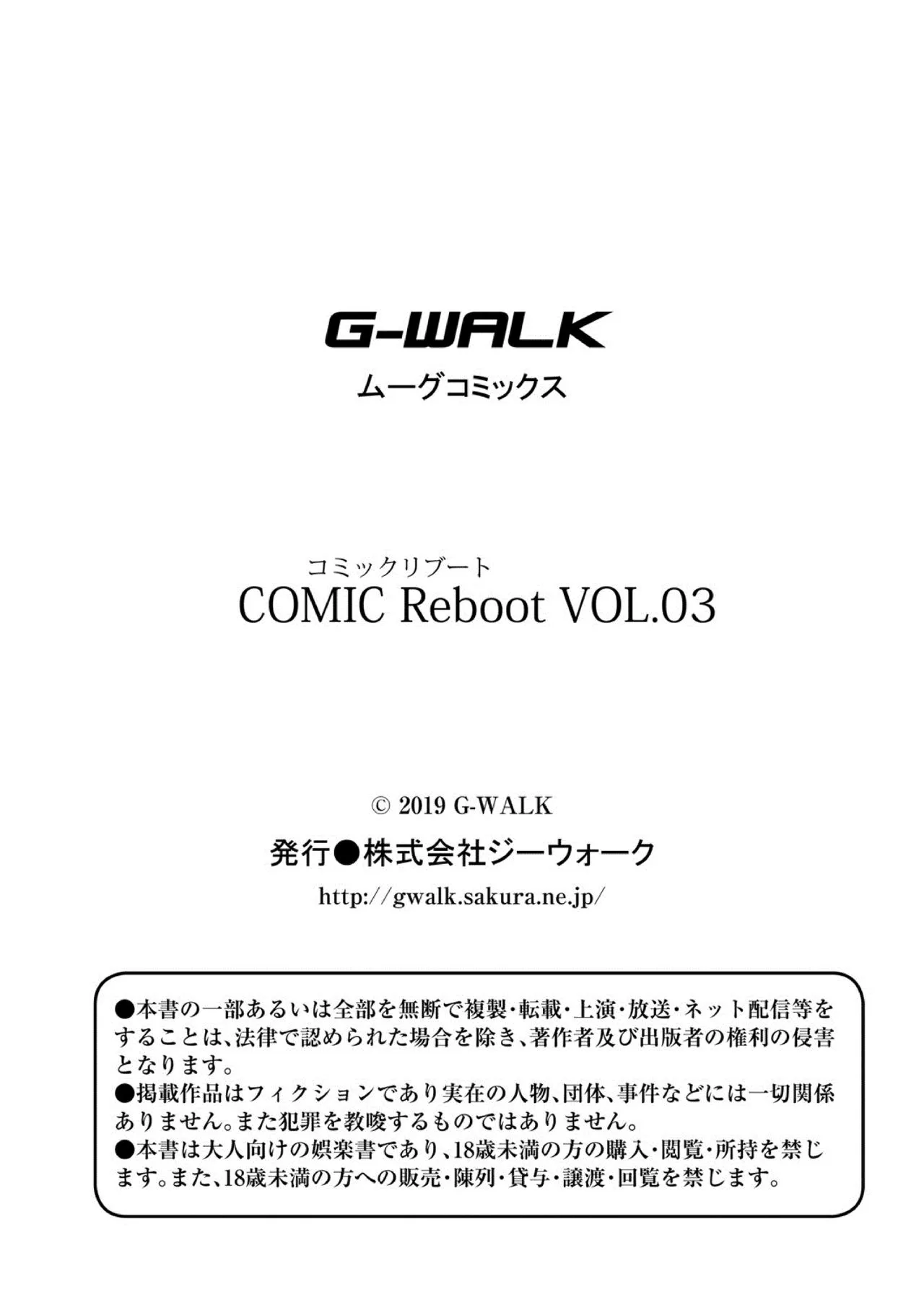 G-WALK
ムーグコミックス

コミックリブート
COMIC Reboot VOL.03

© 2019 G-WALK
発行●株式会社ジーウォーク
http://gwalk.sakura.ne.jp/

●本書の一部あるいは全部を無断で複製・転載・上演・放送・ネット配信等をすることは、法律で認められた場合を除き、著作者及び出版者の権利の侵害となります。
●掲載作品はフィクションであり実在の人物、団体、事件などには一切関係ありません。また犯罪を教唆するものではありません。
●本書は大人向けの娯楽書であり、18歳未満の方の購入・閲覧・所持を禁じます。また、18歳未満の方への販売・陳列・貸与・譲渡・回覧を禁じます。